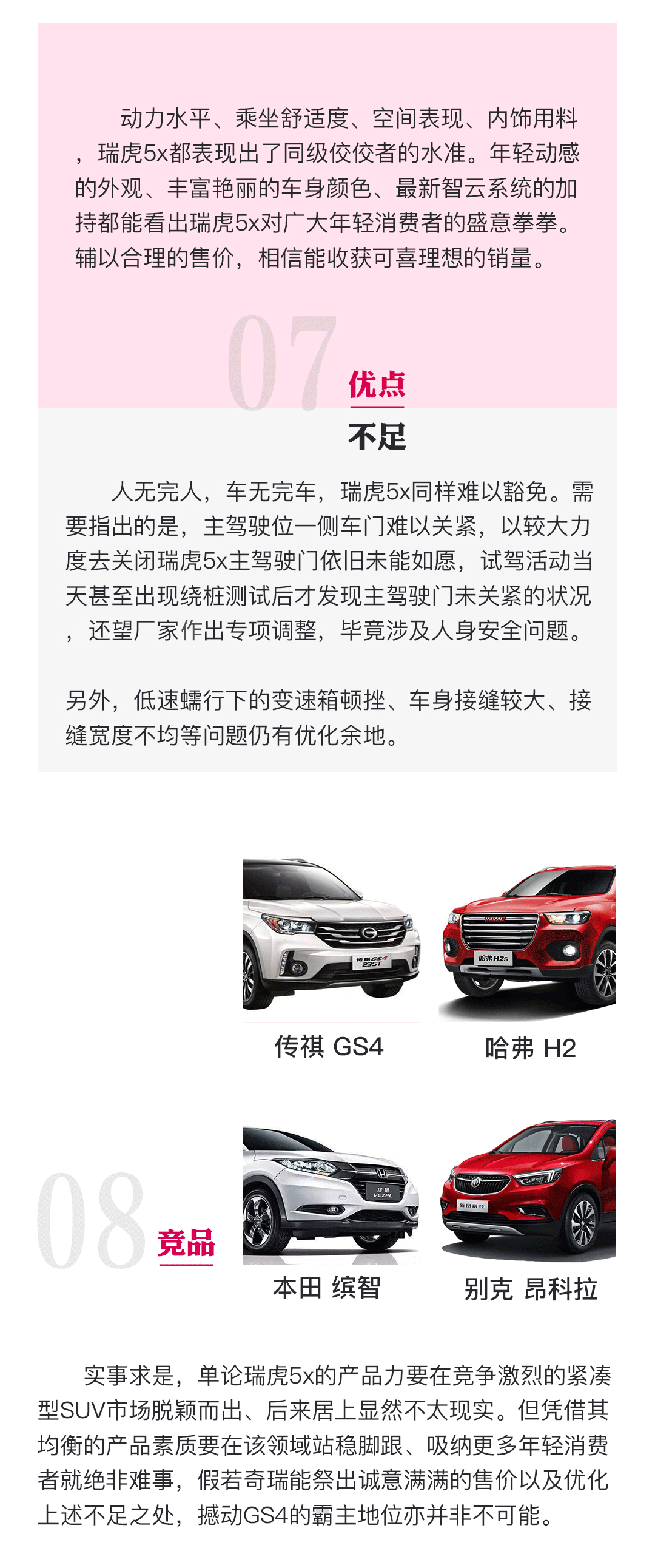 动力水平、乘坐舒适度、空间表现、内饰用料，瑞虎5x都表现出了同级佼佼者的水准。年轻动感的外观、丰富艳丽的车身颜色、最新智云系统的加持都能看出瑞虎5x对广大年轻消费者的盛意拳拳。辅以合理的售价，相信能收获可喜理想的销量。

07

优点

不足

人无完人，车无完车，瑞虎5x同样难以豁免。需要指出的是，主驾驶位一侧车门难以关紧，以较大力度去关闭瑞虎5x主驾驶门依旧未能如愿，试驾活动当天甚至出现绕桩测试后才发现主驾驶门未关紧的状况，还望厂家作出专项调整，毕竟涉及人身安全问题。

另外，低速蠕行下的变速箱顿挫、车身接缝较大、接缝宽度不均等问题仍有优化余地。

传祺 GS4

哈弗 H2

08

竞品

本田 缤智

别克 昂科拉

实事求是，单论瑞虎5x的产品力要在竞争激烈的紧凑型SUV市场脱颖而出、后来居上显然不太现实。但凭借其均衡的产品素质要在该领域站稳脚跟、吸纳更多年轻消费者就绝非难事，假若奇瑞能祭出诚意满满的售价以及优化上述不足之处，撼动GS4的霸主地位亦并非不可能。